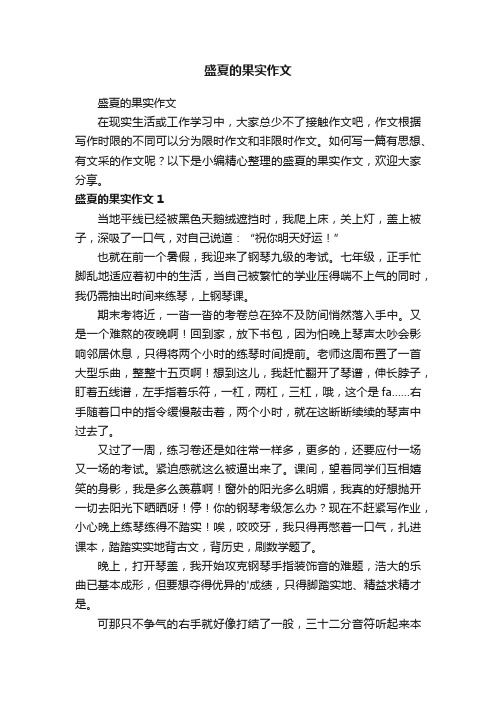 盛夏的果实作文

盛夏的果实作文

在现实生活或工作学习中，大家总少不了接触作文吧，作文根据写作时限的不同可以分为限时作文和非限时作文。如何写一篇有思想、有文采的作文呢？以下是小编精心整理的盛夏的果实作文，欢迎大家分享。

盛夏的果实作文 1

当地平线已经被黑色天鹅绒遮挡时，我爬上床，关上灯，盖上被子，深吸了一口气，对自己说道：“祝你明天好运！”

也就在前一个暑假，我迎来了钢琴九级的考试。七年级，正手忙脚乱地适应着初中的生活，当自己被繁忙的学业压得喘不上气的同时，我仍需抽出时间来练琴，上钢琴课。

期末考将近，一沓一沓的考卷总在猝不及防间悄然落入手中。又是一个难熬的夜晚啊！回到家，放下书包，因为怕晚上琴声太吵会影响邻居休息，只得将两个小时的练琴时间提前。老师这周布置了一首大型乐曲，整整十五页啊！想到这儿，我赶忙翻开了琴谱，伸长脖子，盯着五线谱，左手指着乐符，一杠，两杠，三杠，哦，这个是 fa……右手随着口中的指令缓慢敲击着，两个小时，就在这断断续续的琴声中过去了。

又过了一周，练习卷还是如往常一样多，更多的，还要应付一场又一场的考试。紧迫感就这么被逼出来了。课间，望着同学们互相嬉笑的身影，我是多么羡慕啊！窗外的阳光多么明媚，我真的好想抛开一切去阳光下晒晒呀！停！你的钢琴考级怎么办？现在不赶紧写作业，小心晚上练琴练得不踏实！唉，咬咬牙，我只得再憋着一口气，扎进课本，踏踏实实地背古文，背历史，刷数学题了。

晚上，打开琴盖，我开始攻克钢琴手指装饰音的难题，浩大的乐曲已基本成形，但要想夺得优异的'成绩，只得脚踏实地、精益求精才是。

可那只不争气的右手就好像打结了一般，三十二分音符听起来本